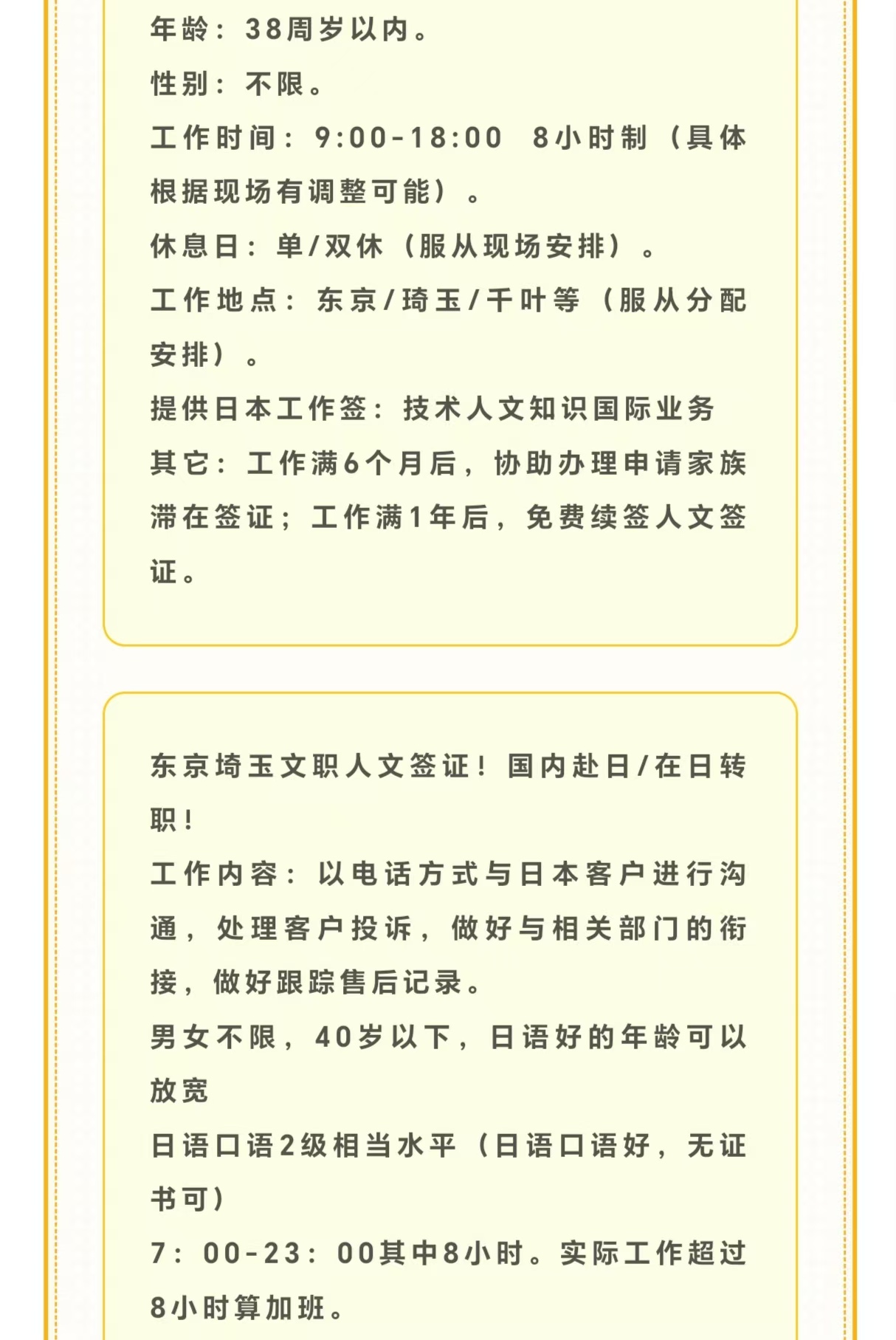 年龄：38周岁以内。
性别：不限。
工作时间：9:00-18:00　8小时制（具体根据现场有调整可能）。
休息日：单/双休（服从现场安排）。
工作地点：东京/琦玉/千叶等（服从分配安排）。
提供日本工作签：技术人文知识国际业务
其它：工作满6个月后，协助办理申请家族滞在签证；工作满1年后，免费续签人文签证。

东京埼玉文职人文签证！国内赴日/在日转职！
工作内容：以电话方式与日本客户进行沟通，处理客户投诉，做好与相关部门的衔接，做好跟踪售后记录。
男女不限，40岁以下，日语好的年龄可以放宽
日语口语2级相当水平（日语口语好，无证书可）
7：00-23：00其中8小时。实际工作超过8小时算加班。